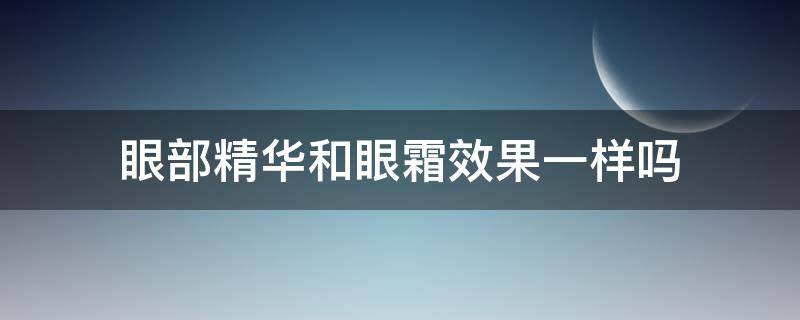 眼部精华和眼霜效果一样吗